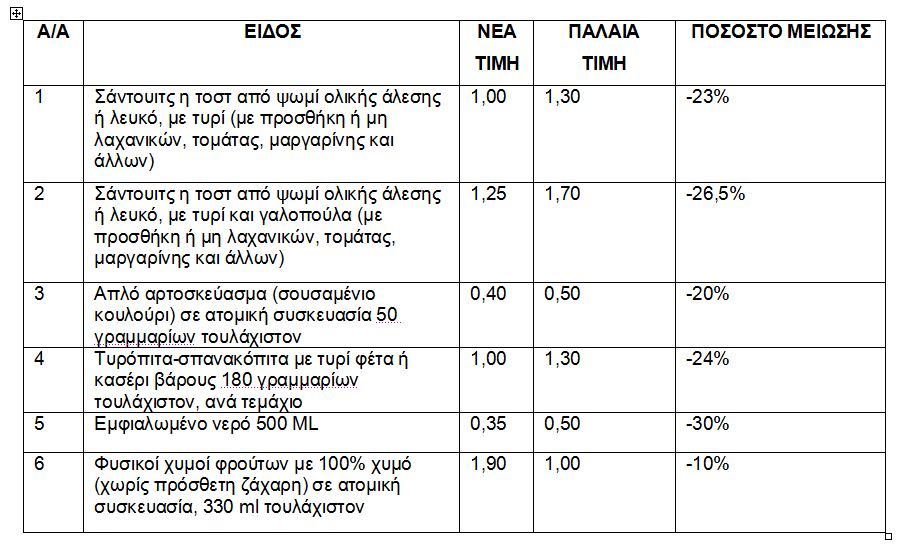 | Α/Α | ΕΙΔΟΣ | ΝΕΑ ΤΙΜΗ | ΠΑΛΑΙΑ ΤΙΜΗ | ΠΟΣΟΣΤΟ ΜΕΙΩΣΗΣ |
|---|---|---|---|---|
| 1 | Σάντουιτς η τοστ από ψωμί ολικής άλεσης ή λευκό, με τυρί (με προσθήκη ή μη λαχανικών, τομάτας, μαργαρίνης και άλλων) | 1,00 | 1,30 | -23% |
| 2 | Σάντουιτς η τοστ από ψωμί ολικής άλεσης ή λευκό, με τυρί και γαλοπούλα (με προσθήκη ή μη λαχανικών, τομάτας, μαργαρίνης και άλλων) | 1,25 | 1,70 | -26,5% |
| 3 | Απλό αρτοσκεύασμα (σουσαμένιο κουλούρι) σε ατομική συσκευασία 50 γραμμαρίων τουλάχιστον | 0,40 | 0,50 | -20% |
| 4 | Τυρόπιτα-σπανακόπιτα με τυρί φέτα ή κασέρι βάρους 180 γραμμαρίων τουλάχιστον, ανά τεμάχιο | 1,00 | 1,30 | -24% |
| 5 | Εμφιαλωμένο νερό 500 ML | 0,35 | 0,50 | -30% |
| 6 | Φυσικοί χυμοί φρούτων με 100% χυμό (χωρίς πρόσθετη ζάχαρη) σε ατομική συσκευασία, 330 ml τουλάχιστον | 1,90 | 1,00 | -10% |